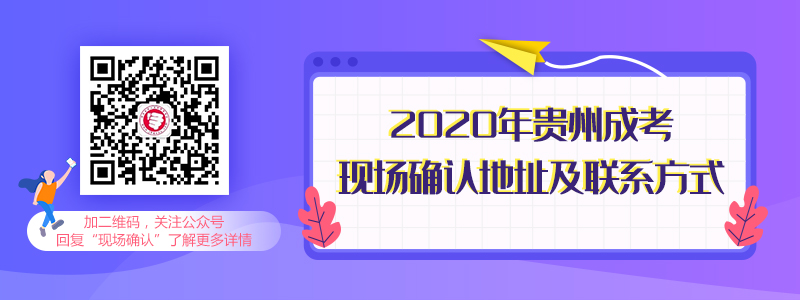 加二维码，关注公众号
回复“现场确认”了解更多详情

2020年贵州成考
现场确认地址及联系方式